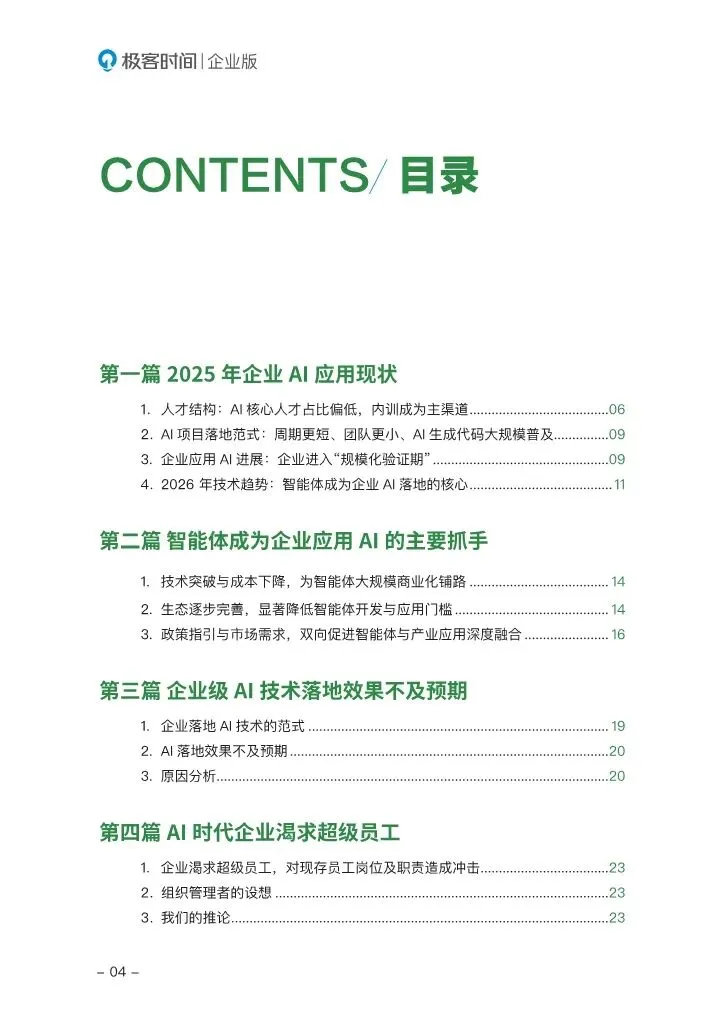 极客时间 | 企业版

CONTENTS/ 目录

第一篇 2025 年企业 AI 应用现状

1. 人才结构：AI 核心人才占比偏低，内训成为主渠道......06
2. AI 项目落地范式：周期更短、团队更小、AI 生成代码大规模普及......09
3. 企业应用 AI 进展：企业进入“规模化验证期”......09
4. 2026 年技术趋势：智能体成为企业 AI 落地的核心......11

第二篇 智能体成为企业应用 AI 的主要抓手

1. 技术突破与成本下降，为智能体大规模商业化铺路......14
2. 生态逐步完善，显著降低智能体开发与应用门槛......14
3. 政策指引与市场需求，双向促进智能体与产业应用深度融合......16

第三篇 企业级 AI 技术落地效果不及预期

1. 企业落地 AI 技术的范式......19
2. AI 落地效果不及预期......20
3. 原因分析......20

第四篇 AI 时代企业渴求超级员工

1. 企业渴求超级员工，对现存员工岗位及职责造成冲击......23
2. 组织管理者的设想......23
3. 我们的推论......23

– 04 –